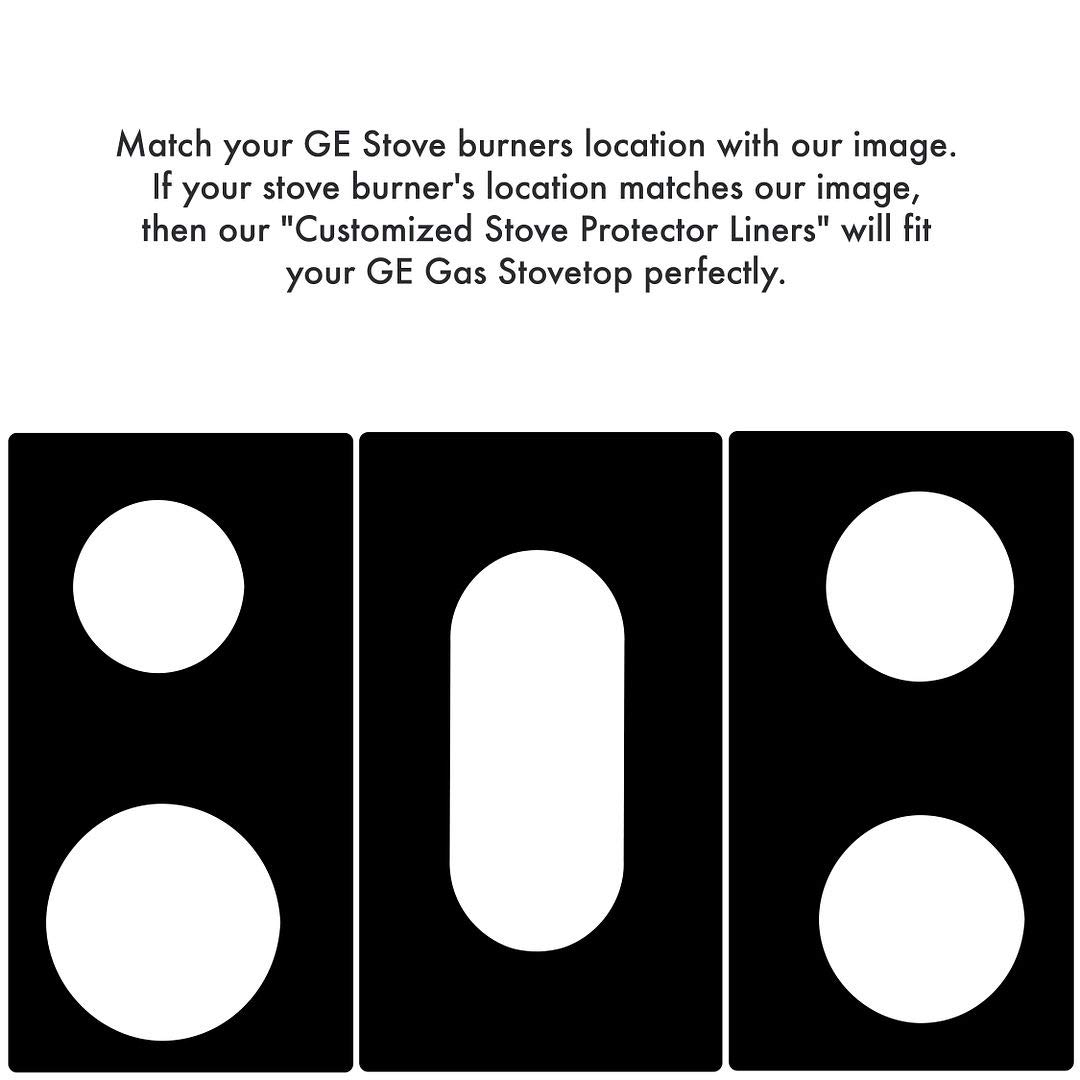 Match your GE Stove burners location with our image. If your stove burner's location matches our image, then our "Customized Stove Protector Liners" will fit your GE Gas Stovetop perfectly.